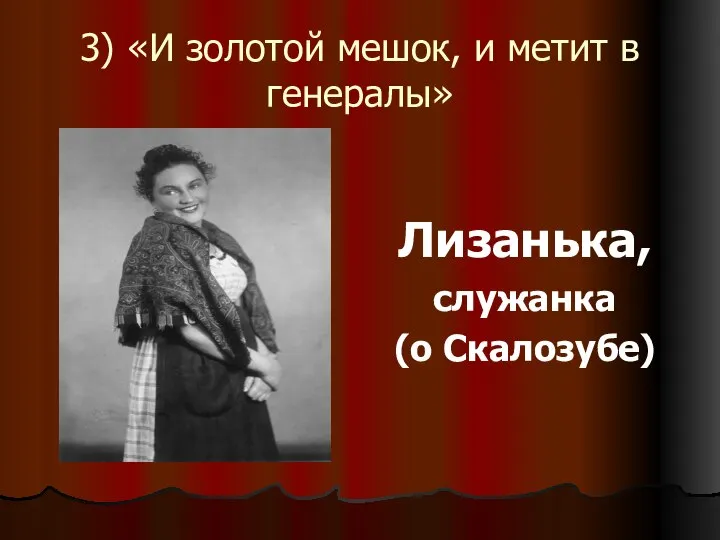 3) «И золотой мешок, и метит в генералы»

Лизанька,
служанка
(о Скалозубе)